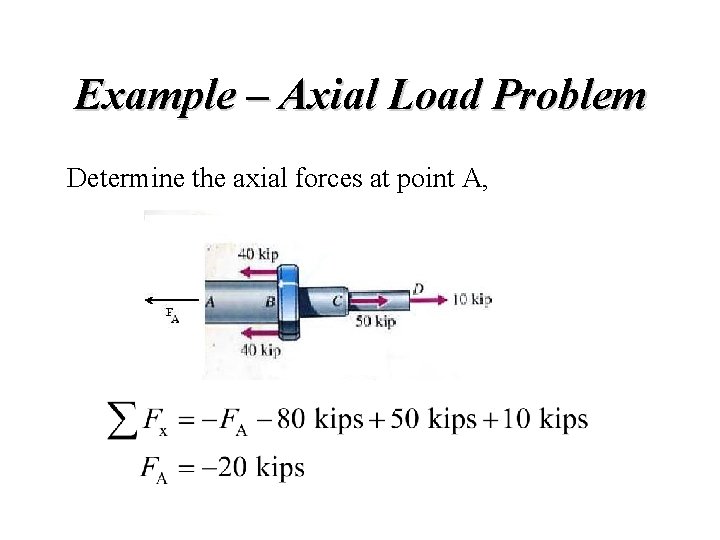 Example – Axial Load Problem

Determine the axial forces at point A,

40 kip

$F_A$ A B C D 10 kip

50 kip

40 kip

$\sum F_x = -F_A - 80 \text{ kips} + 50 \text{ kips} + 10 \text{ kips}$

$F_A = -20 \text{ kips}$